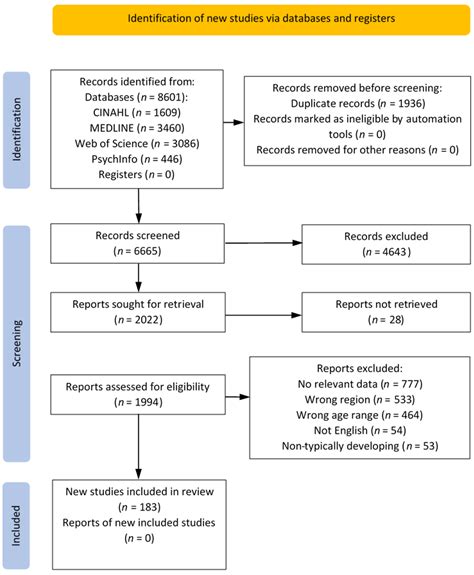 Identification of new studies via databases and registers

Identification

Records identified from:
Databases ($n$ = 8601):
CINAHL ($n$ = 1609)
MEDLINE ($n$ = 3460)
Web of Science ($n$ = 3086)
PsychInfo ($n$ = 446)
Registers ($n$ = 0)

Records removed before screening:
Duplicate records ($n$ = 1936)
Records marked as ineligible by automation tools ($n$ = 0)
Records removed for other reasons ($n$ = 0)

Screening

Records screened
($n$ = 6665)

Records excluded
($n$ = 4643)

Reports sought for retrieval
($n$ = 2022)

Reports not retrieved
($n$ = 28)

Reports assessed for eligibility
($n$ = 1994)

Reports excluded:
No relevant data ($n$ = 777)
Wrong region ($n$ = 533)
Wrong age range ($n$ = 464)
Not English ($n$ = 54)
Non-typically developing ($n$ = 53)

Included

New studies included in review
($n$ = 183)
Reports of new included studies
($n$ = 0)